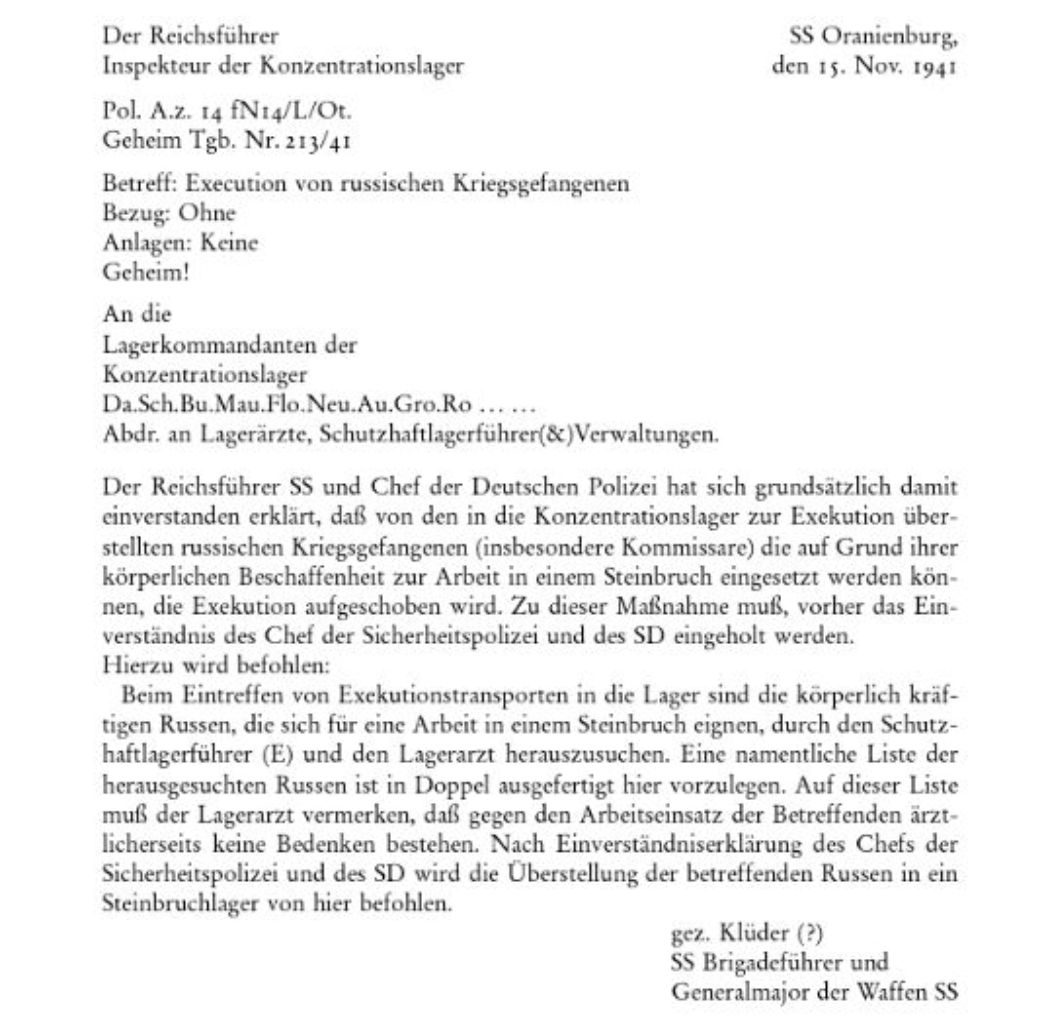 Der Reichsführer
Inspekteur der Konzentrationslager

SS Oranienburg,
den 15. Nov. 1941

Pol. A.z. 14 fN14/L/Ot.
Geheim Tgb. Nr. 213/41

Betreff: Execution von russischen Kriegsgefangenen
Bezug: Ohne
Anlagen: Keine
Geheim!

An die
Lagerkommandanten der
Konzentrationslager
Da.Sch.Bu.Mau.Flo.Neu.Au.Gro.Ro … …
Abdr. an Lagerärzte, Schutzhaftlagerführer(&)Verwaltungen.

Der Reichsführer SS und Chef der Deutschen Polizei hat sich grundsätzlich damit einverstanden erklärt, daß von den in die Konzentrationslager zur Exekution überstellten russischen Kriegsgefangenen (insbesondere Kommissare) die auf Grund ihrer körperlichen Beschaffenheit zur Arbeit in einem Steinbruch eingesetzt werden können, die Exekution aufgeschoben wird. Zu dieser Maßnahme muß, vorher das Einverständnis des Chef der Sicherheitspolizei und des SD eingeholt werden.
Hierzu wird befohlen:
Beim Eintreffen von Exekutionstransporten in die Lager sind die körperlich kräftigen Russen, die sich für eine Arbeit in einem Steinbruch eignen, durch den Schutzhaftlagerführer (E) und den Lagerarzt herauszusuchen. Eine namentliche Liste der herausgesuchten Russen ist in Doppel ausgefertigt hier vorzulegen. Auf dieser Liste muß der Lagerarzt vermerken, daß gegen den Arbeitseinsatz der Betreffenden ärztlicherseits keine Bedenken bestehen. Nach Einverständniserklärung des Chefs der Sicherheitspolizei und des SD wird die Überstellung der betreffenden Russen in ein Steinbruchlager von hier befohlen.

gez. Klüder (?)
SS Brigadeführer und
Generalmajor der Waffen SS